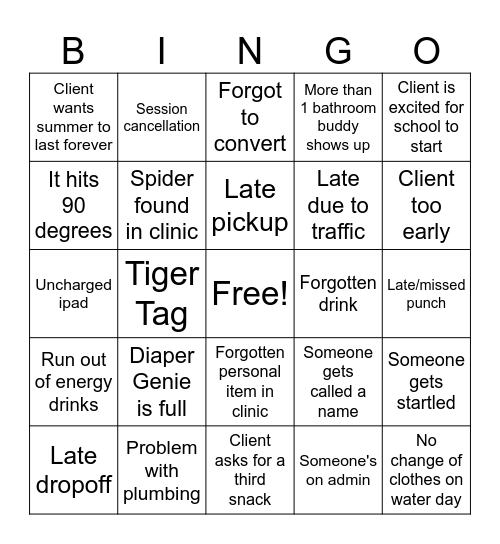 | B | I | N | G | O |
|---|---|---|---|---|
| Client wants summer to last forever | Session cancellation | Forgot to convert | More than 1 bathroom buddy shows up | Client is excited for school to start |
| It hits 90 degrees | Spider found in clinic | Late pickup | Late due to traffic | Client too early |
| Uncharged ipad | Tiger Tag | Free! | Forgotten drink | Late/missed punch |
| Run out of energy drinks | Diaper Genie is full | Forgotten personal item in clinic | Someone gets called a name | Someone gets startled |
| Late dropoff | Problem with plumbing | Client asks for a third snack | Someone's on admin | No change of clothes on water day |